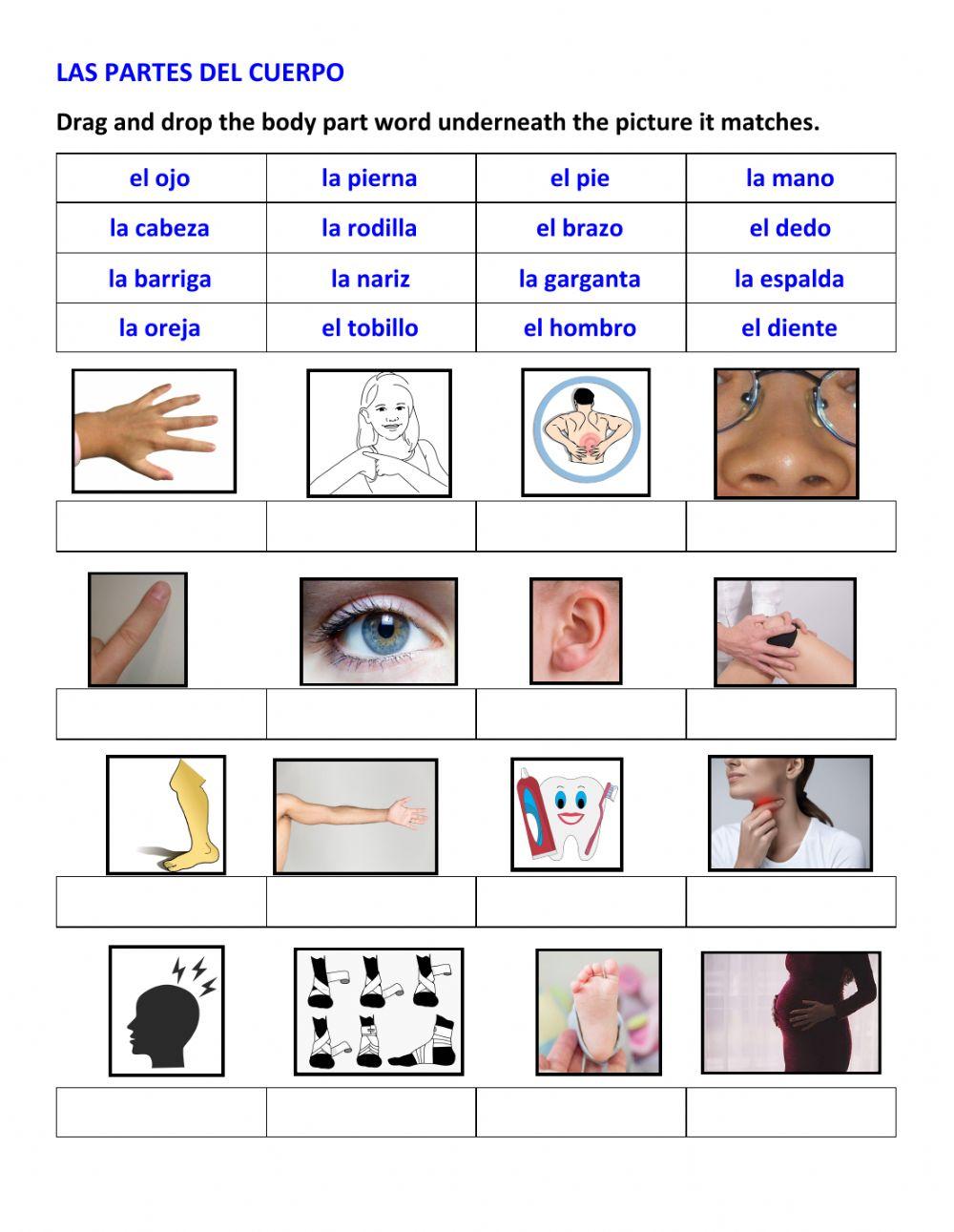 LAS PARTES DEL CUERPO

Drag and drop the body part word underneath the picture it matches.

| el ojo | la pierna | el pie | la mano |
|---|---|---|---|
| la cabeza | la rodilla | el brazo | el dedo |
| la barriga | la nariz | la garganta | la espalda |
| la oreja | el tobillo | el hombro | el diente |